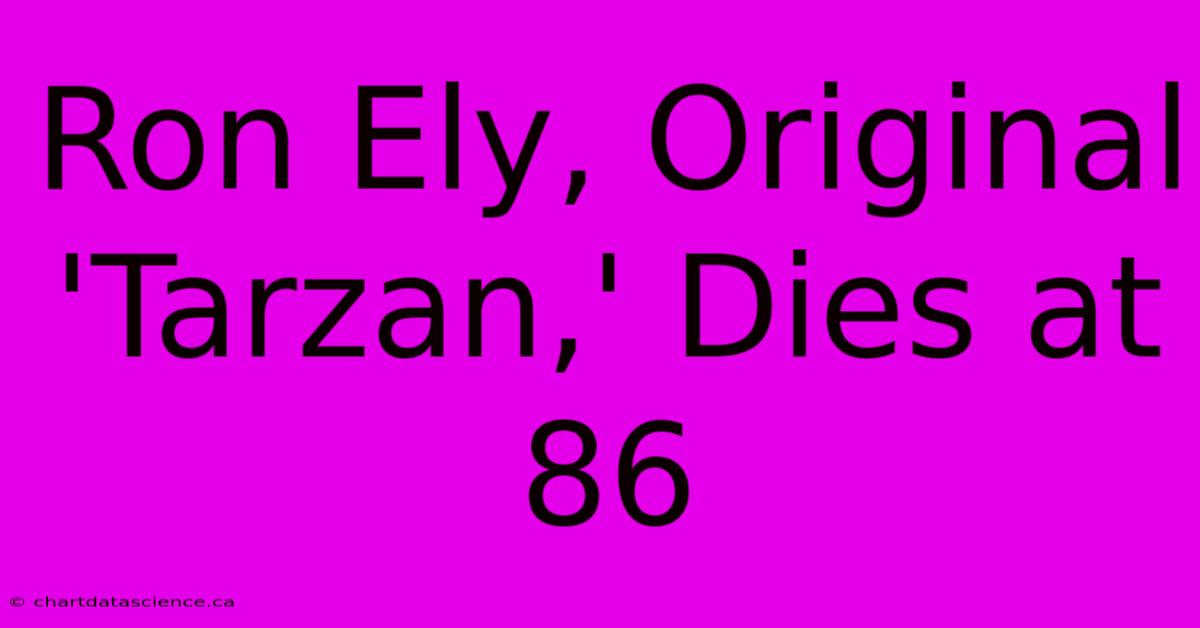 Ron Ely, Original 'Tarzan,' Dies at 86

© chartdatascience.ca